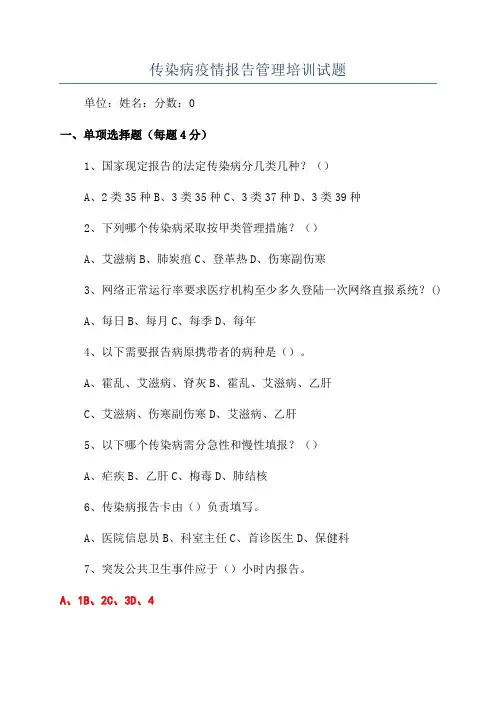 传染病疫情报告管理培训试题

单位：姓名：分数：0

一、单项选择题（每题4分）

1、国家现定报告的法定传染病分几类几种？（）

A、2类35种B、3类35种C、3类37种D、3类39种

2、下列哪个传染病采取按甲类管理措施？（）

A、艾滋病B、肺炭疽C、登革热D、伤寒副伤寒

3、网络正常运行率要求医疗机构至少多久登陆一次网络直报系统？()

A、每日B、每月C、每季D、每年

4、以下需要报告病原携带者的病种是（）。

A、霍乱、艾滋病、脊灰B、霍乱、艾滋病、乙肝

C、艾滋病、伤寒副伤寒D、艾滋病、乙肝

5、以下哪个传染病需分急性和慢性填报？（）

A、疟疾B、乙肝C、梅毒D、肺结核

6、传染病报告卡由（）负责填写。

A、医院信息员B、科室主任C、首诊医生D、保健科

7、突发公共卫生事件应于（）小时内报告。

A、1B、2C、3D、4